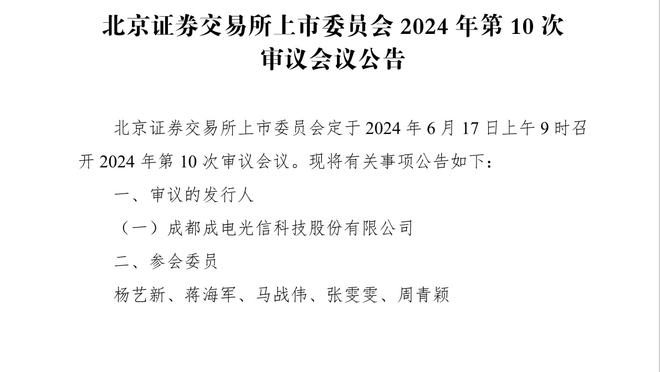 北京证券交易所上市委员会 2024 年第 10 次审议会议公告

北京证券交易所上市委员会定于 2024 年 6 月 17 日上午 9 时召开 2024 年第 10 次审议会议。现将有关事项公告如下：

一、审议的发行人

（一）成都成电光信科技股份有限公司

二、参会委员

杨艺新、蒋海军、马战伟、张雯雯、周青颖